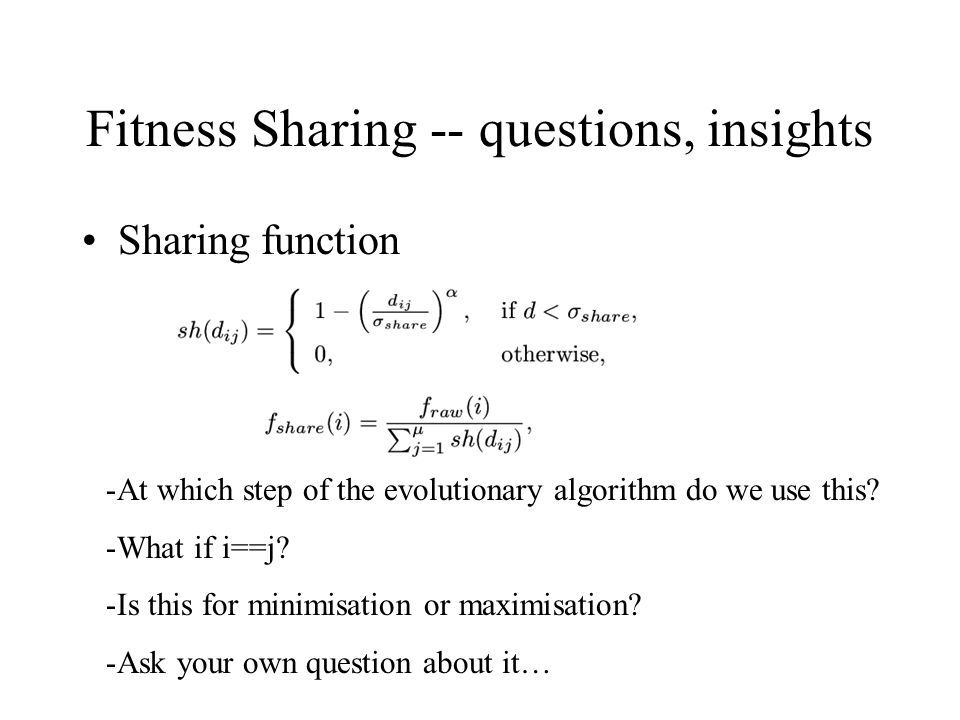 Fitness Sharing -- questions, insights

• Sharing function

$sh(d_{ij}) = \begin{cases} 1 - \left(\frac{d_{ij}}{\sigma_{share}}\right)^{\alpha}, & \text{if } d < \sigma_{share}, \\ 0, & \text{otherwise,} \end{cases}$

$f_{share}(i) = \frac{f_{raw}(i)}{\sum_{j=1}^{\mu} sh(d_{ij})},$

-At which step of the evolutionary algorithm do we use this?

-What if i==j?

-Is this for minimisation or maximisation?

-Ask your own question about it…